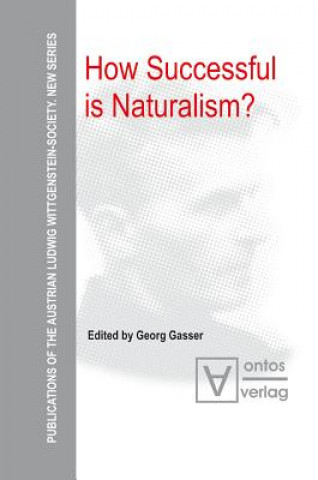 PUBLICATIONS OF THE AUSTRIAN LUDWIG WITTGENSTEIN-SOCIETY. NEW SERIES

How Successful is Naturalism?

Edited by Georg Gasser

ontos verlag